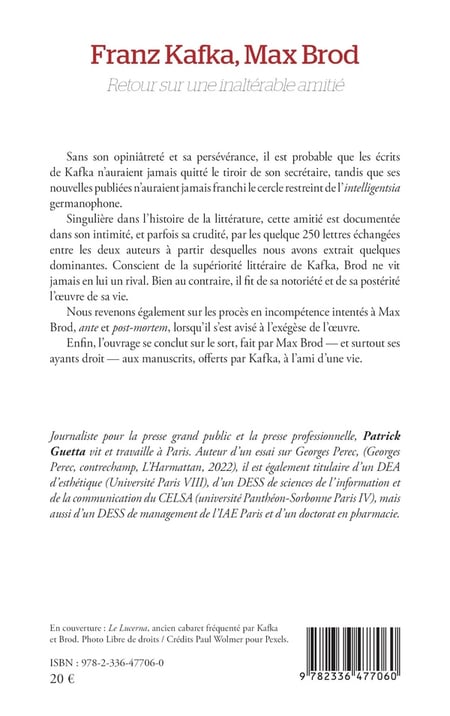 Franz Kafka, Max Brod

Retour sur une inaltérable amitié

Sans son opiniâtreté et sa persévérance, il est probable que les écrits de Kafka n'auraient jamais quitté le tiroir de son secrétaire, tandis que ses nouvelles publiées n'auraient jamais franchi le cercle restreint de l'intelligentsia germanophone.

Singulière dans l'histoire de la littérature, cette amitié est documentée dans son intimité, et parfois sa crudité, par les quelque 250 lettres échangées entre les deux auteurs à partir desquelles nous avons extrait quelques dominantes. Conscient de la supériorité littéraire de Kafka, Brod ne vit jamais en lui un rival. Bien au contraire, il fit de sa notoriété et de sa postérité l'œuvre de sa vie.

Nous revenons également sur les procès en incompétence intentés à Max Brod, ante et post-mortem, lorsqu'il s'est avisé à l'exégèse de l'œuvre.

Enfin, l'ouvrage se conclut sur le sort, fait par Max Brod — et surtout ses ayants droit — aux manuscrits, offerts par Kafka, à l'ami d'une vie.

Journaliste pour la presse grand public et la presse professionnelle, Patrick Guetta vit et travaille à Paris. Auteur d'un essai sur Georges Perec, (Georges Perec, contrechamp, L'Harmattan, 2022), il est également titulaire d'un DEA d'esthétique (Université Paris VIII), d'un DESS de sciences de l'information et de la communication du CELSA (université Panthéon-Sorbonne Paris IV), mais aussi d'un DESS de management de l'IAE Paris et d'un doctorat en pharmacie.

En couverture : Le Lucerna, ancien cabaret fréquenté par Kafka et Brod. Photo Libre de droits / Crédits Paul Wolmer pour Pexels.

ISBN : 978-2-336-47706-0
20 €

9 782336 477060